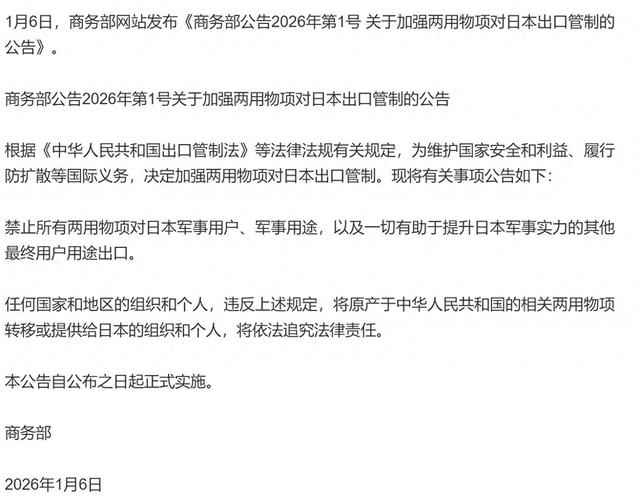 1月6日，商务部网站发布《商务部公告2026年第1号 关于加强两用物项对日本出口管制的公告》。

商务部公告2026年第1号关于加强两用物项对日本出口管制的公告

根据《中华人民共和国出口管制法》等法律法规有关规定，为维护国家安全和利益、履行防扩散等国际义务，决定加强两用物项对日本出口管制。现将有关事项公告如下：

禁止所有两用物项对日本军事用户、军事用途，以及一切有助于提升日本军事实力的其他最终用户用途出口。

任何国家和地区的组织和个人，违反上述规定，将原产于中华人民共和国的相关两用物项转移或提供给日本的组织和个人，将依法追究法律责任。

本公告自公布之日起正式实施。

商务部

2026年1月6日